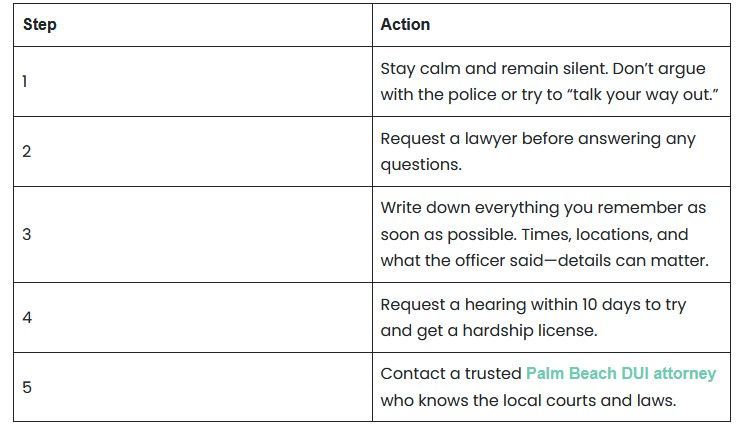 | Step | Action |
|---|---|
| 1 | Stay calm and remain silent. Don’t argue with the police or try to “talk your way out.” |
| 2 | Request a lawyer before answering any questions. |
| 3 | Write down everything you remember as soon as possible. Times, locations, and what the officer said—details can matter. |
| 4 | Request a hearing within 10 days to try and get a hardship license. |
| 5 | Contact a trusted Palm Beach DUI attorney who knows the local courts and laws. |